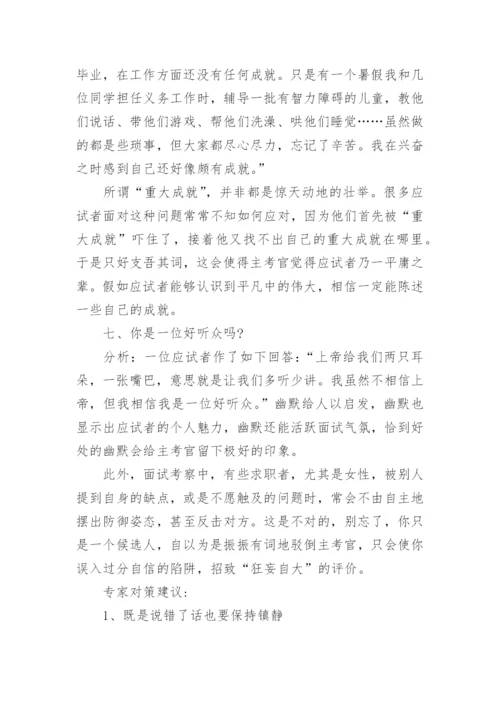 毕业，在工作方面还没有任何成就。只是有一个暑假我和几位同学担任义务工作时，辅导一批有智力障碍的儿童，教他们说话、带他们游戏、帮他们洗澡、哄他们睡觉……虽然做的都是些琐事，但大家都尽心尽力，忘记了辛苦。我在兴奋之时感到自己还好像颇有成就。”

所谓“重大成就”，并非都是惊天动地的壮举。很多应试者面对这种问题常常不知如何应对，因为他们首先被“重大成就”吓住了，接着他又找不出自己的重大成就在哪里。于是只好支吾其词，这会使得主考官觉得应试者乃一平庸之辈。假如应试者能够认识到平凡中的伟大，相信一定能陈述一些自己的成就。

七、你是一位好听众吗？

分析：一位应试者作了如下回答：“上帝给我们两只耳朵，一张嘴巴，意思就是让我们多听少讲。我虽然不相信上帝，但我相信我是一位好听众。”幽默给人以启发，幽默也显示出应试者的个人魅力，幽默还能活跃面试气氛，恰到好处的幽默会给主考官留下极好的印象。

此外，面试考察中，有些求职者，尤其是女性，被别人提到自身的缺点，或是不愿触及的问题时，常会不由自主地摆出防御姿态，甚至反击对方。这是不对的，别忘了，你只是一个候选人，自以为是振振有词地驳倒主考官，只会使你误入过分自信的陷阱，招致“狂妄自大”的评价。

专家对策建议：

1、既是说错了话也要保持镇静